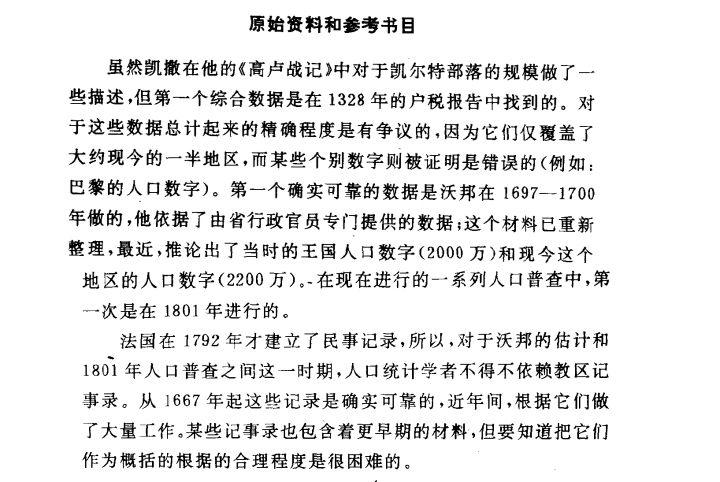 原始资料和参考书目

虽然凯撒在他的《高卢战记》中对于凯尔特部落的规模做了一些描述，但第一个综合数据是在1328年的户税报告中找到的。对于这些数据总计起来的精确程度是有争议的，因为它们仅覆盖了大约现今的一半地区，而某些个别数字则被证明是错误的（例如：巴黎的人口数字）。第一个确实可靠的数据是沃邦在1697—1700年做的，他依据了由省行政官员专门提供的数据；这个材料已重新整理，最近，推论出了当时的王国人口数字（2000万）和现今这个地区的人口数字（2200万）。在现在进行的一系列人口普查中，第一次是在1801年进行的。

法国在1792年才建立了民事记录，所以，对于沃邦的估计和1801年人口普查之间这一时期，人口统计学者不得不依赖教区记事录。从1667年起这些记录是确实可靠的，近年间，根据它们做了大量工作。某些记事录也包含着更早期的材料，但要知道把它们作为概括的根据的合理程度是很困难的。